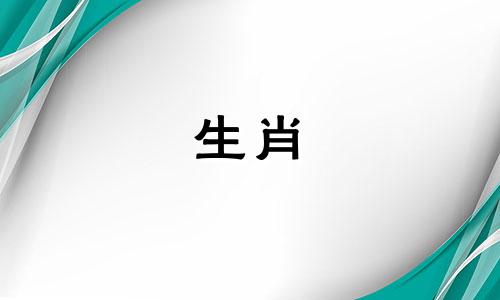 生肖